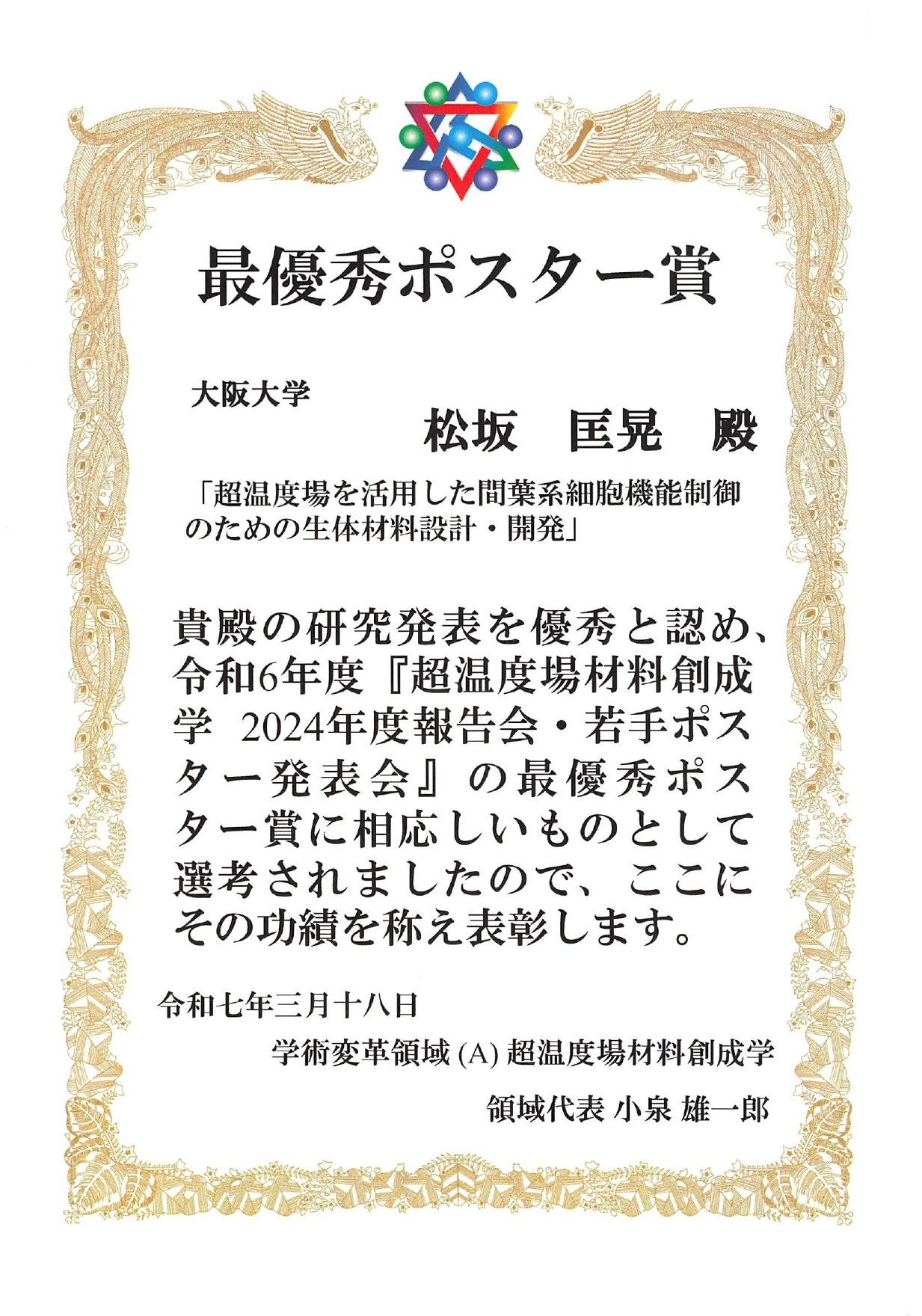 最優秀ポスター賞

大阪大学

松坂　匡晃　殿

「超温度場を活用した間葉系細胞機能制御のための生体材料設計・開発」

貴殿の研究発表を優秀と認め、令和6年度『超温度場材料創成学　2024年度報告会・若手ポスター発表会』の最優秀ポスター賞に相応しいものとして選考されましたので、ここにその功績を称え表彰します。

令和七年三月十八日

学術変革領域 (A) 超温度場材料創成学

領域代表 小泉 雄一郎